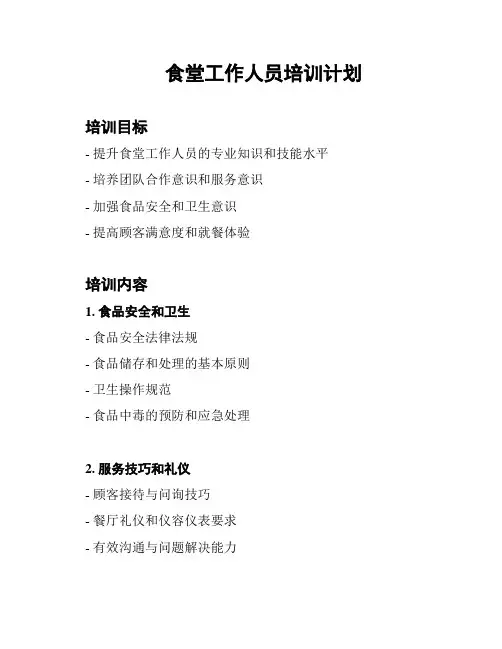 食堂工作人员培训计划

培训目标

- 提升食堂工作人员的专业知识和技能水平

- 培养团队合作意识和服务意识

- 加强食品安全和卫生意识

- 提高顾客满意度和就餐体验

培训内容

1. 食品安全和卫生

- 食品安全法律法规

- 食品储存和处理的基本原则

- 卫生操作规范

- 食品中毒的预防和应急处理

2. 服务技巧和礼仪

- 顾客接待与问询技巧

- 餐厅礼仪和仪容仪表要求

- 有效沟通与问题解决能力